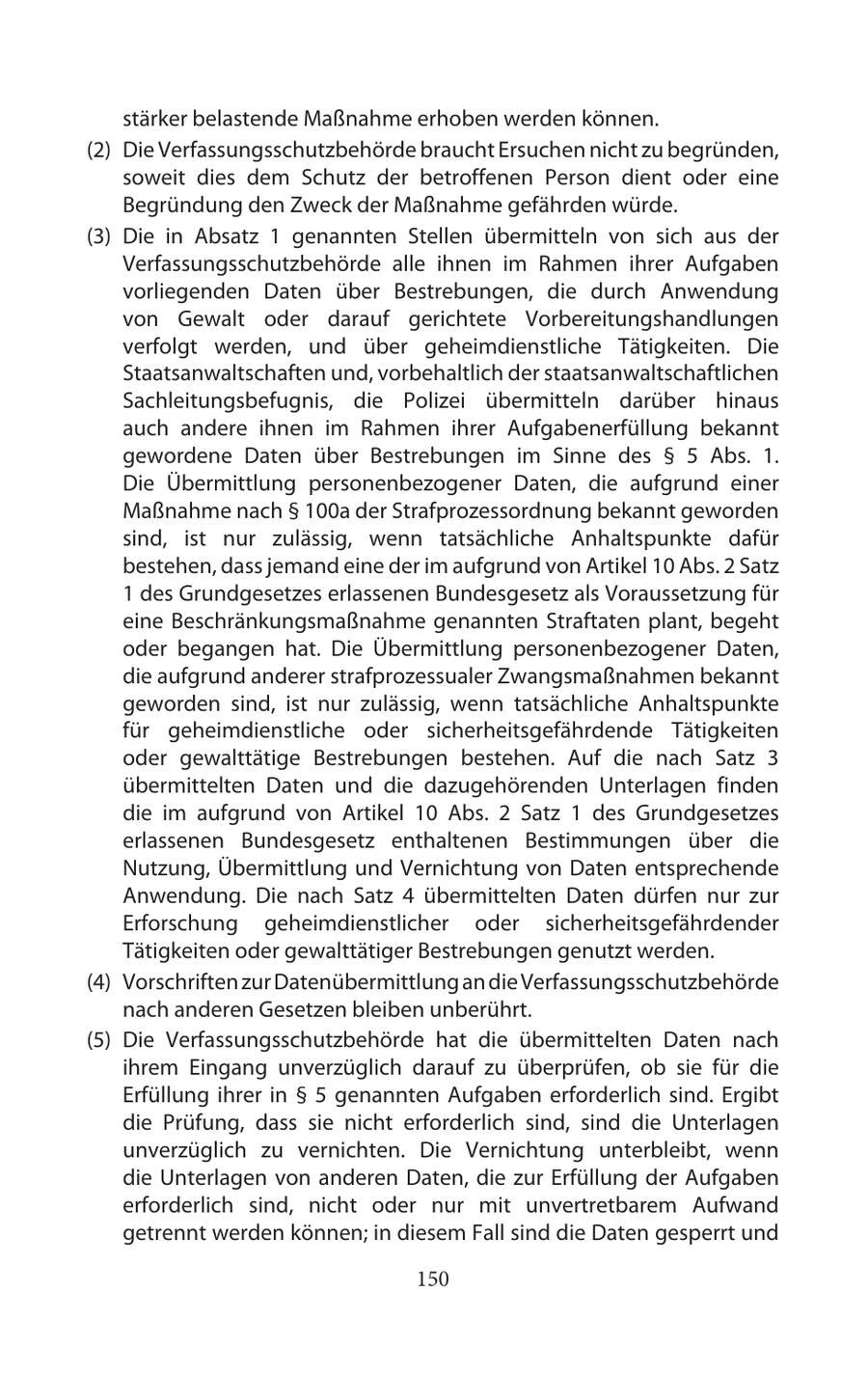 stärker belastende Maßnahme erhoben werden können.

(2) Die Verfassungsschutzbehörde braucht Ersuchen nicht zu begründen, soweit dies dem Schutz der betroffenen Person dient oder eine Begründung den Zweck der Maßnahme gefährden würde.

(3) Die in Absatz 1 genannten Stellen übermitteln von sich aus der Verfassungsschutzbehörde alle ihnen im Rahmen ihrer Aufgaben vorliegenden Daten über Bestrebungen, die durch Anwendung von Gewalt oder darauf gerichtete Vorbereitungshandlungen verfolgt werden, und über geheimdienstliche Tätigkeiten. Die Staatsanwaltschaften und, vorbehaltlich der staatsanwaltschaftlichen Sachleitungsbefugnis, die Polizei übermitteln darüber hinaus auch andere ihnen im Rahmen ihrer Aufgabenerfüllung bekannt gewordene Daten über Bestrebungen im Sinne des § 5 Abs. 1. Die Übermittlung personenbezogener Daten, die aufgrund einer Maßnahme nach § 100a der Strafprozessordnung bekannt geworden sind, ist nur zulässig, wenn tatsächliche Anhaltspunkte dafür bestehen, dass jemand eine der im aufgrund von Artikel 10 Abs. 2 Satz 1 des Grundgesetzes erlassenen Bundesgesetz als Voraussetzung für eine Beschränkungsmaßnahme genannten Straftaten plant, begeht oder begangen hat. Die Übermittlung personenbezogener Daten, die aufgrund anderer strafprozessualer Zwangsmaßnahmen bekannt geworden sind, ist nur zulässig, wenn tatsächliche Anhaltspunkte für geheimdienstliche oder sicherheitsgefährdende Tätigkeiten oder gewalttätige Bestrebungen bestehen. Auf die nach Satz 3 übermittelten Daten und die dazugehörenden Unterlagen finden die im aufgrund von Artikel 10 Abs. 2 Satz 1 des Grundgesetzes erlassenen Bundesgesetz enthaltenen Bestimmungen über die Nutzung, Übermittlung und Vernichtung von Daten entsprechende Anwendung. Die nach Satz 4 übermittelten Daten dürfen nur zur Erforschung geheimdienstlicher oder sicherheitsgefährdender Tätigkeiten oder gewalttätiger Bestrebungen genutzt werden.

(4) Vorschriften zur Datenübermittlung an die Verfassungsschutzbehörde nach anderen Gesetzen bleiben unberührt.

(5) Die Verfassungsschutzbehörde hat die übermittelten Daten nach ihrem Eingang unverzüglich darauf zu überprüfen, ob sie für die Erfüllung ihrer in § 5 genannten Aufgaben erforderlich sind. Ergibt die Prüfung, dass sie nicht erforderlich sind, sind die Unterlagen unverzüglich zu vernichten. Die Vernichtung unterbleibt, wenn die Unterlagen von anderen Daten, die zur Erfüllung der Aufgaben erforderlich sind, nicht oder nur mit unvertretbarem Aufwand getrennt werden können; in diesem Fall sind die Daten gesperrt und

150